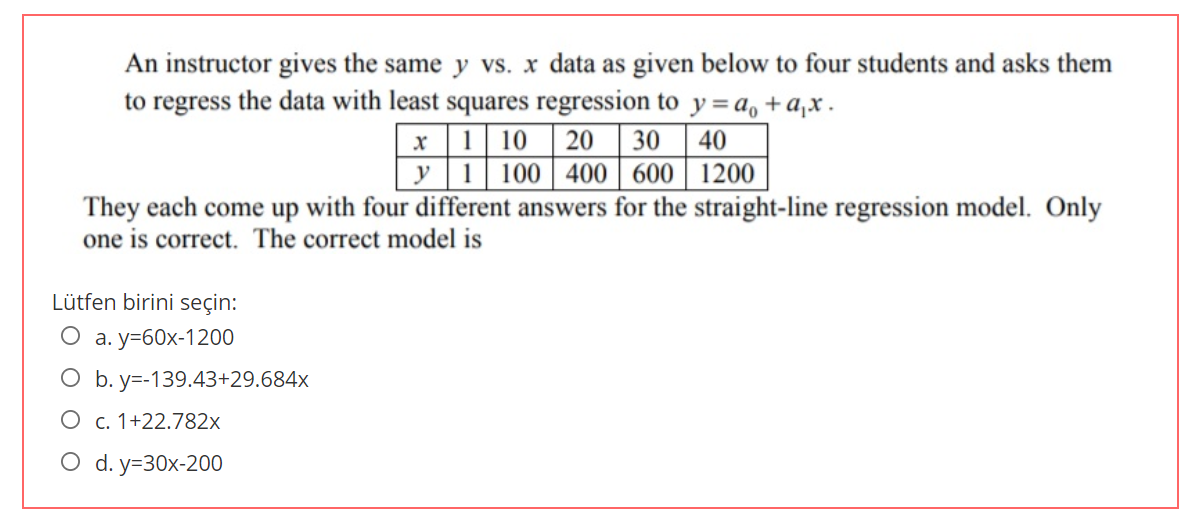 An instructor gives the same $y$ vs. $x$ data as given below to four students and asks them to regress the data with least squares regression to $y = a_0 + a_1 x$.

| $x$ | 1 | 10 | 20 | 30 | 40 |
|---|---|---|---|---|---|
| $y$ | 1 | 100 | 400 | 600 | 1200 |

They each come up with four different answers for the straight-line regression model. Only one is correct. The correct model is

Lütfen birini seçin:

a. y=60x-1200

b. y=-139.43+29.684x

c. 1+22.782x

d. y=30x-200